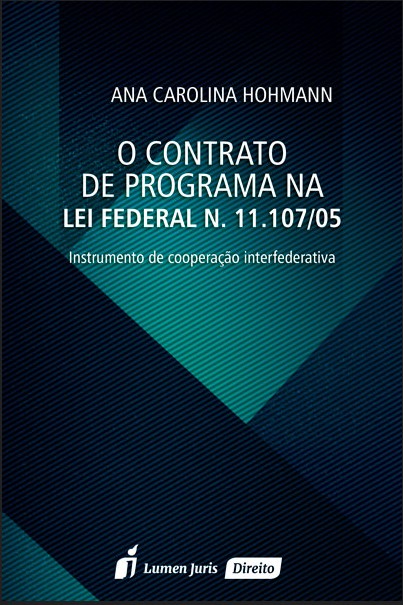 ANA CAROLINA HOHMANN

O CONTRATO
DE PROGRAMA NA
LEI FEDERAL N. 11.107/05

Instrumento de cooperação interfederativa

Lumen Juris Direito